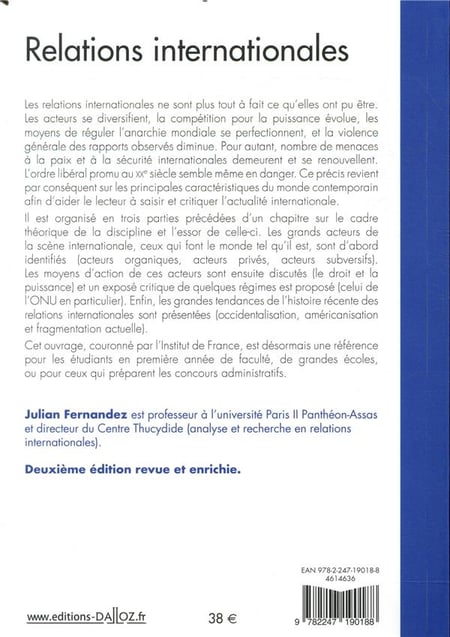 Relations internationales

Les relations internationales ne sont plus tout à fait ce qu'elles ont pu être. Les acteurs se diversifient, la compétition pour la puissance évolue, les moyens de réguler l'anarchie mondiale se perfectionnent, et la violence générale des rapports observés diminue. Pour autant, nombre de menaces à la paix et à la sécurité internationales demeurent et se renouvellent. L'ordre libéral promu au XXe siècle semble même en danger. Ce précis revient par conséquent sur les principales caractéristiques du monde contemporain afin d'aider le lecteur à saisir et critiquer l'actualité internationale.

Il est organisé en trois parties précédées d'un chapitre sur le cadre théorique de la discipline et l'essor de celle-ci. Les grands acteurs de la scène internationale, ceux qui font le monde tel qu'il est, sont d'abord identifiés (acteurs organiques, acteurs privés, acteurs subversifs). Les moyens d'action de ces acteurs sont ensuite discutés (le droit et la puissance) et un exposé critique de quelques régimes est proposé (celui de l'ONU en particulier). Enfin, les grandes tendances de l'histoire récente des relations internationales sont présentées (occidentalisation, américanisation et fragmentation actuelle).

Cet ouvrage, couronné par l'Institut de France, est désormais une référence pour les étudiants en première année de faculté, de grandes écoles, ou pour ceux qui préparent les concours administratifs.

Julian Fernandez est professeur à l'université Paris II Panthéon-Assas et directeur du Centre Thucydide (analyse et recherche en relations internationales).

Deuxième édition revue et enrichie.

EAN 978-2-247-19018-8
4614636

www.editions-DALLOZ.fr

38 €

9 782247 190188